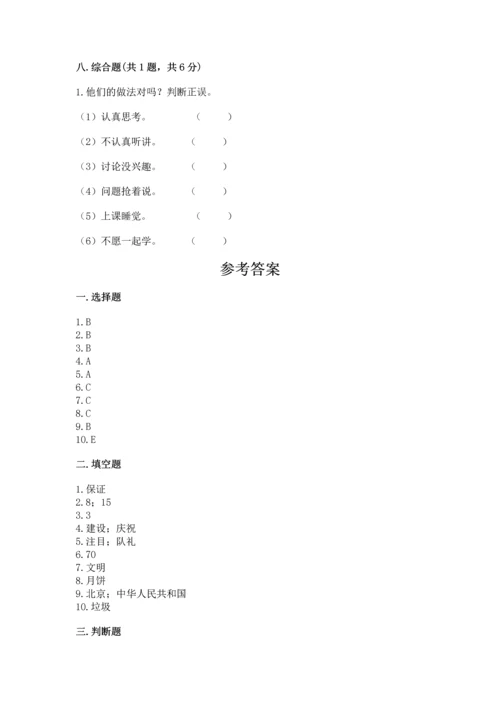 八. 综合题(共 1 题，共 6 分)

1. 他们的做法对吗？判断正误。

（1）认真思考。　　（　　）

（2）不认真听讲。　　（　　）

（3）讨论没兴趣。　　（　　）

（4）问题抢着说。　　（　　）

（5）上课睡觉。　　（　　）

（6）不愿一起学。　　（　　）

参考答案

一. 选择题

1. B
2. B
3. B
4. A
5. A
6. C
7. C
8. C
9. B
10. E

二. 填空题

1. 保证
2. 8；15
3. 3
4. 建设；庆祝
5. 注目；队礼
6. 70
7. 文明
8. 月饼
9. 北京；中华人民共和国
10. 垃圾

三. 判断题